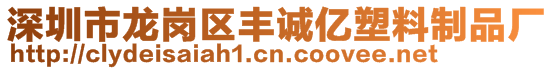 深圳市龙岗区丰诚亿塑料制品厂
http://clydeisaiah1.cn.coovee.net